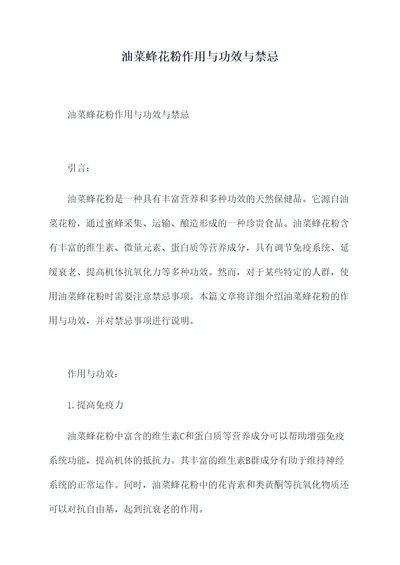 油菜蜂花粉作用与功效与禁忌

油菜蜂花粉作用与功效与禁忌

引言：

油菜蜂花粉是一种具有丰富营养和多种功效的天然保健品。它源自油菜花粉，通过蜜蜂采集、运输、酿造形成的一种珍贵食品。油菜蜂花粉含有丰富的维生素、微量元素、蛋白质等营养成分，具有调节免疫系统、延缓衰老、提高机体抗氧化力等多种功效。然而，对于某些特定的人群，使用油菜蜂花粉时需要注意禁忌事项。本篇文章将详细介绍油菜蜂花粉的作用与功效，并对禁忌事项进行说明。

作用与功效：

1.提高免疫力

油菜蜂花粉中富含的维生素C和蛋白质等营养成分可以帮助增强免疫系统功能，提高机体的抵抗力。其丰富的维生素B群成分有助于维持神经系统的正常运作。同时，油菜蜂花粉中的花青素和类黄酮等抗氧化物质还可以对抗自由基，起到抗衰老的作用。